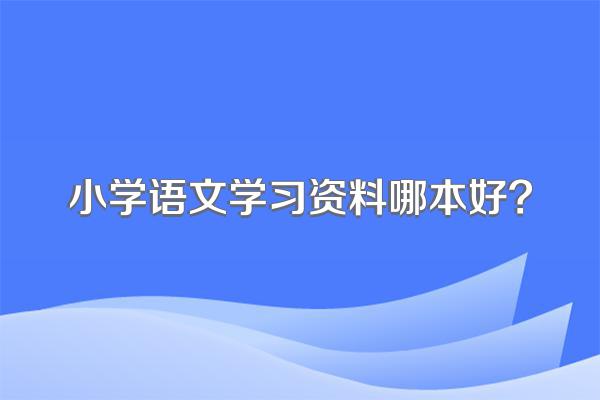 小学语文学习资料哪本好？